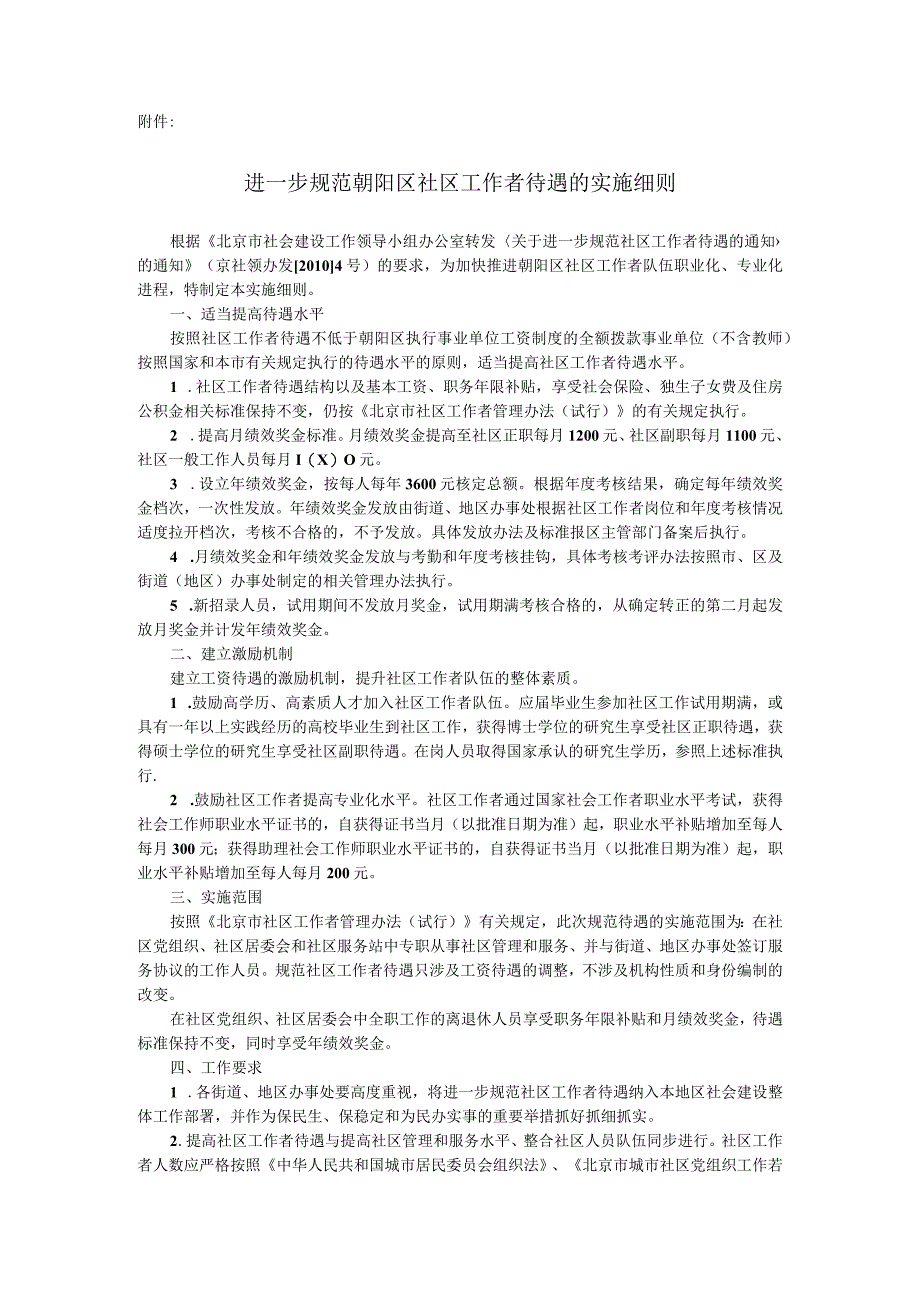 附件:

进一步规范朝阳区社区工作者待遇的实施细则

根据《北京市社会建设工作领导小组办公室转发〈关于进一步规范社区工作者待遇的通知〉的通知》（京社领办发[2010]4号）的要求，为加快推进朝阳区社区工作者队伍职业化、专业化进程，特制定本实施细则。

一、适当提高待遇水平

按照社区工作者待遇不低于朝阳区执行事业单位工资制度的全额拨款事业单位（不含教师）按照国家和本市有关规定执行的待遇水平的原则，适当提高社区工作者待遇水平。

1．社区工作者待遇结构以及基本工资、职务年限补贴，享受社会保险、独生子女费及住房公积金相关标准保持不变，仍按《北京市社区工作者管理办法（试行）》的有关规定执行。

2．提高月绩效奖金标准。月绩效奖金提高至社区正职每月1200元、社区副职每月1100元、社区一般工作人员每月I（X）O元。

3．设立年绩效奖金，按每人每年3600元核定总额。根据年度考核结果，确定每年绩效奖金档次，一次性发放。年绩效奖金发放由街道、地区办事处根据社区工作者岗位和年度考核情况适度拉开档次，考核不合格的，不予发放。具体发放办法及标准报区主管部门备案后执行。

4．月绩效奖金和年绩效奖金发放与考勤和年度考核挂钩，具体考核考评办法按照市、区及街道（地区）办事处制定的相关管理办法执行。

5．新招录人员，试用期间不发放月奖金，试用期满考核合格的，从确定转正的第二月起发放月奖金并计发年绩效奖金。

二、建立激励机制

建立工资待遇的激励机制，提升社区工作者队伍的整体素质。

1．鼓励高学历、高素质人才加入社区工作者队伍。应届毕业生参加社区工作试用期满，或具有一年以上实践经历的高校毕业生到社区工作，获得博士学位的研究生享受社区正职待遇，获得硕士学位的研究生享受社区副职待遇。在岗人员取得国家承认的研究生学历，参照上述标准执行.

2．鼓励社区工作者提高专业化水平。社区工作者通过国家社会工作者职业水平考试，获得社会工作师职业水平证书的，自获得证书当月（以批准日期为准）起，职业水平补贴增加至每人每月300元；获得助理社会工作师职业水平证书的，自获得证书当月（以批准日期为准）起，职业水平补贴增加至每人每月200元。

三、实施范围

按照《北京市社区工作者管理办法（试行）》有关规定，此次规范待遇的实施范围为：在社区党组织、社区居委会和社区服务站中专职从事社区管理和服务、并与街道、地区办事处签订服务协议的工作人员。规范社区工作者待遇只涉及工资待遇的调整，不涉及机构性质和身份编制的改变。

在社区党组织、社区居委会中全职工作的离退休人员享受职务年限补贴和月绩效奖金，待遇标准保持不变，同时享受年绩效奖金。

四、工作要求

1．各街道、地区办事处要高度重视，将进一步规范社区工作者待遇纳入本地区社会建设整体工作部署，并作为保民生、保稳定和为民办实事的重要举措抓好抓细抓实。

2.提高社区工作者待遇与提高社区管理和服务水平、整合社区人员队伍同步进行。社区工作者人数应严格按照《中华人民共和国城市居民委员会组织法》、《北京市城市社区党组织工作若